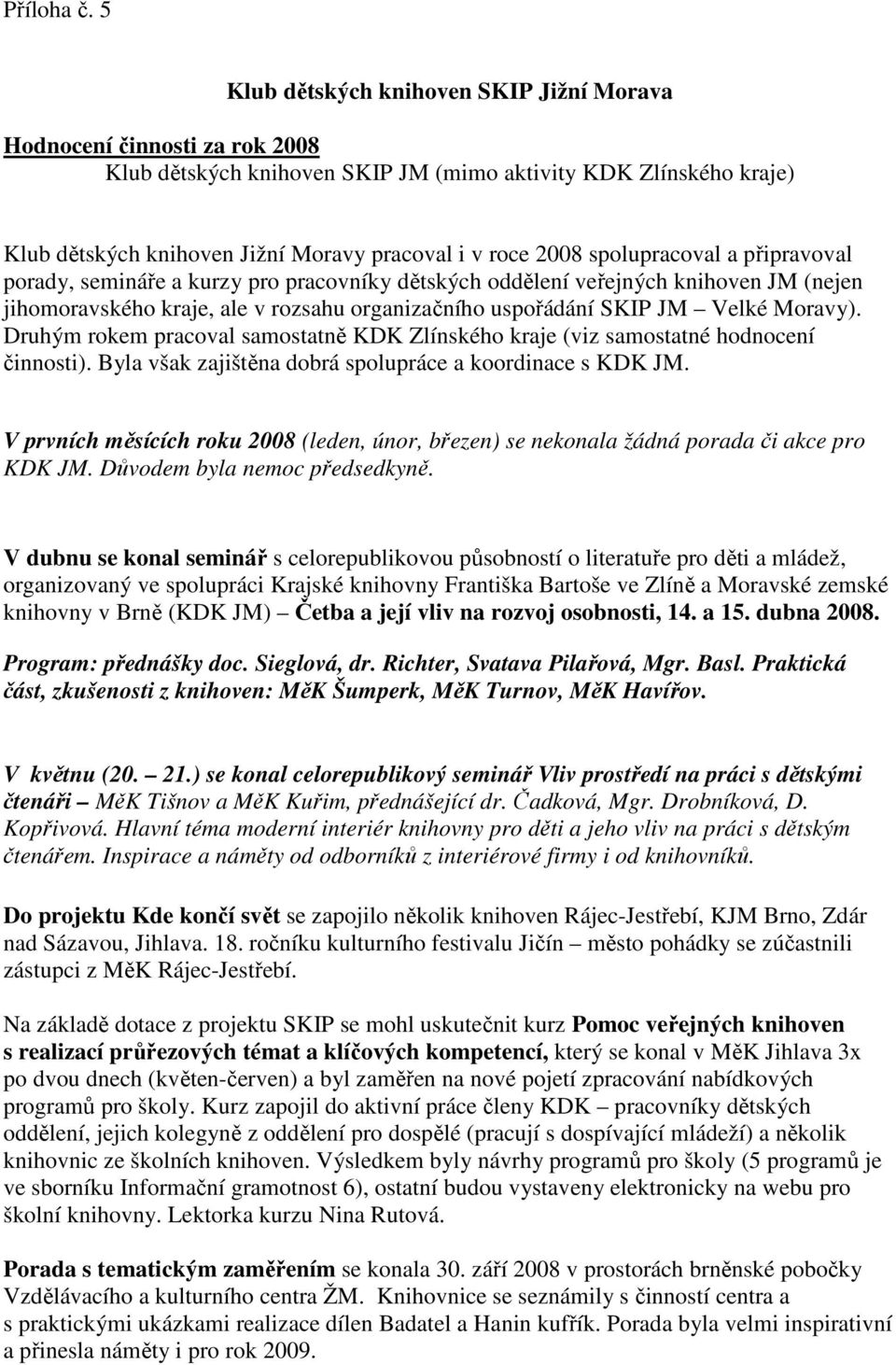 Příloha č. 5

Klub dětských knihoven SKIP Jižní Morava

Hodnocení činnosti za rok 2008
Klub dětských knihoven SKIP JM (mimo aktivity KDK Zlínského kraje)

Klub dětských knihoven Jižní Moravy pracoval i v roce 2008 spolupracoval a připravoval porady, semináře a kurzy pro pracovníky dětských oddělení veřejných knihoven JM (nejen jihomoravského kraje, ale v rozsahu organizačního uspořádání SKIP JM – Velké Moravy). Druhým rokem pracoval samostatně KDK Zlínského kraje (viz samostatné hodnocení činnosti). Byla však zajištěna dobrá spolupráce a koordinace s KDK JM.

V prvních měsících roku 2008 (leden, únor, březen) se nekonala žádná porada či akce pro KDK JM. Důvodem byla nemoc předsedkyně.

V dubnu se konal seminář s celorepublikovou působností o literatuře pro děti a mládež, organizovaný ve spolupráci Krajské knihovny Františka Bartoše ve Zlíně a Moravské zemské knihovny v Brně (KDK JM) – Četba a její vliv na rozvoj osobnosti, 14. a 15. dubna 2008.

Program: přednášky doc. Sieglová, dr. Richter, Svatava Pilařová, Mgr. Basl. Praktická část, zkušenosti z knihoven: MěK Šumperk, MěK Turnov, MěK Havířov.

V květnu (20. – 21.) se konal celorepublikový seminář Vliv prostředí na práci s dětskými čtenáři – MěK Tišnov a MěK Kuřim, přednášející dr. Čadková, Mgr. Drobníková, D. Kopřivová. Hlavní téma moderní interiér knihovny pro děti a jeho vliv na práci s dětským čtenářem. Inspirace a náměty od odborníků z interiérové firmy i od knihovníků.

Do projektu Kde končí svět se zapojilo několik knihoven Rájec-Jestřebí, KJM Brno, Zdár nad Sázavou, Jihlava. 18. ročníku kulturního festivalu Jičín – město pohádky se zúčastnili zástupci z MěK Rájec-Jestřebí.

Na základě dotace z projektu SKIP se mohl uskutečnit kurz Pomoc veřejných knihoven s realizací průřezových témat a klíčových kompetencí, který se konal v MěK Jihlava 3x po dvou dnech (květen-červen) a byl zaměřen na nové pojetí zpracování nabídkových programů pro školy. Kurz zapojil do aktivní práce členy KDK – pracovníky dětských oddělení, jejich kolegyně z oddělení pro dospělé (pracují s dospívající mládeží) a několik knihovnic ze školních knihoven. Výsledkem byly návrhy programů pro školy (5 programů je ve sborníku Informační gramotnost 6), ostatní budou vystaveny elektronicky na webu pro školní knihovny. Lektorka kurzu Nina Rutová.

Porada s tematickým zaměřením se konala 30. září 2008 v prostorách brněnské pobočky Vzdělávacího a kulturního centra ŽM. Knihovnice se seznámily s činností centra a s praktickými ukázkami realizace dílen Badatel a Hanin kufřík. Porada byla velmi inspirativní a přinesla náměty i pro rok 2009.